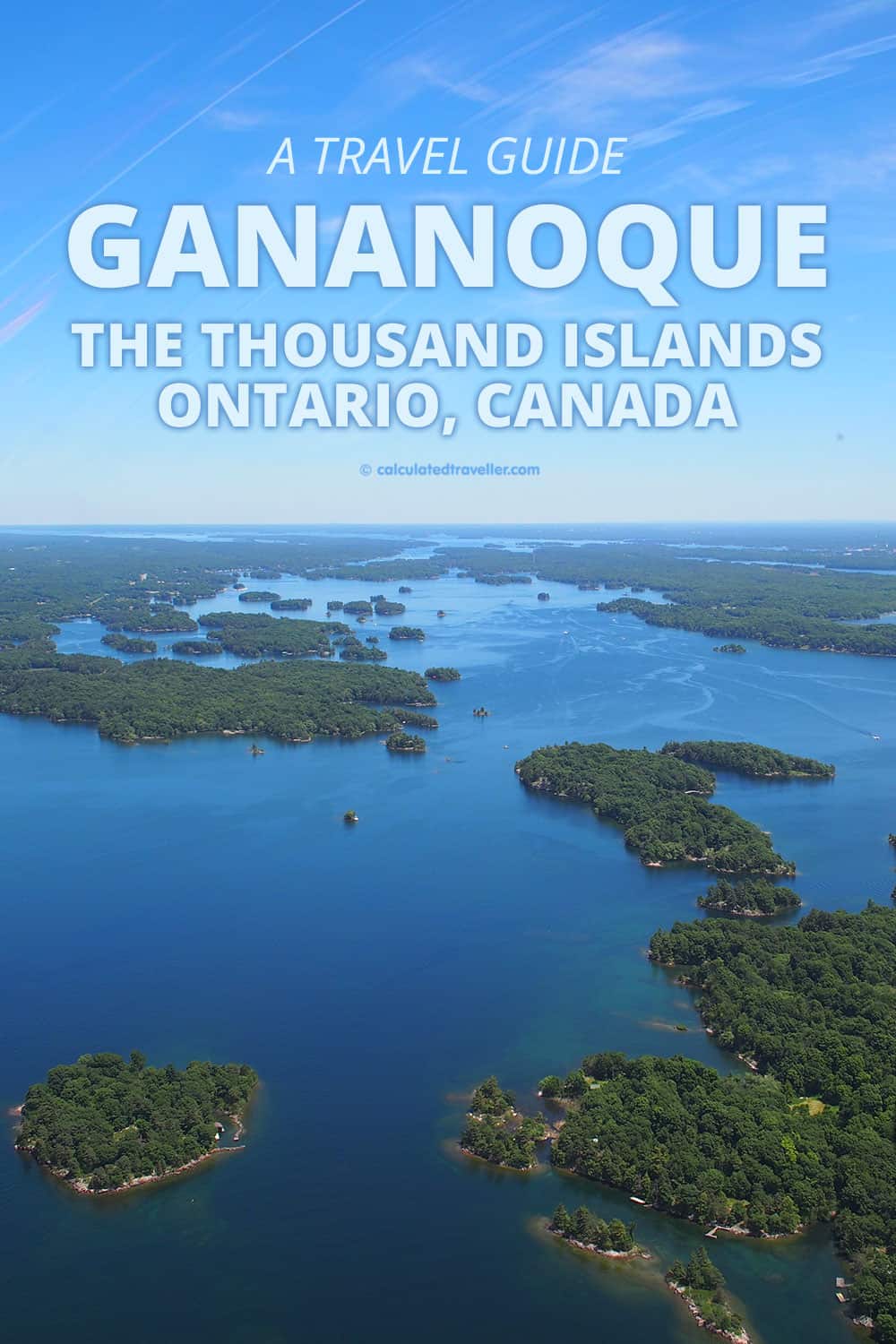 A TRAVEL GUIDE

GANANOQUE

THE THOUSAND ISLANDS
ONTARIO, CANADA

© calculatedtraveller.com